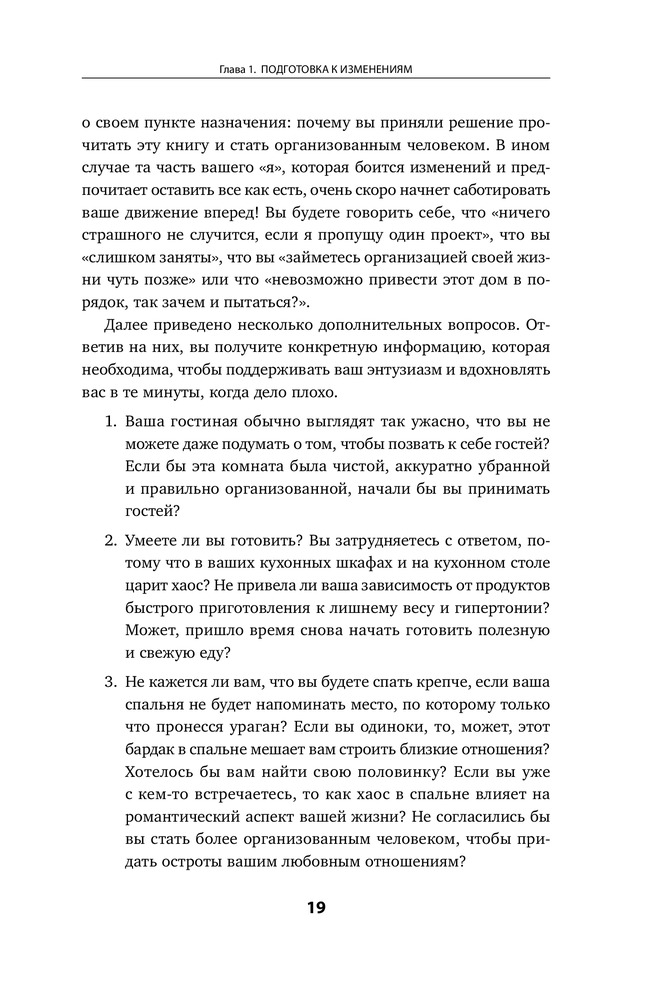 Глава 1. ПОДГОТОВКА К ИЗМЕНЕНИЯМ

о своем пункте назначения: почему вы приняли решение прочитать эту книгу и стать организованным человеком. В ином случае та часть вашего «я», которая боится изменений и предпочитает оставить все как есть, очень скоро начнет саботировать ваше движение вперед! Вы будете говорить себе, что «ничего страшного не случится, если я пропущу один проект», что вы «слишком заняты», что вы «займетесь организацией своей жизни чуть позже» или что «невозможно привести этот дом в порядок, так зачем и пытаться?».

Далее приведено несколько дополнительных вопросов. Ответив на них, вы получите конкретную информацию, которая необходима, чтобы поддерживать ваш энтузиазм и вдохновлять вас в те минуты, когда дело плохо.

1. Ваша гостиная обычно выглядят так ужасно, что вы не можете даже подумать о том, чтобы позвать к себе гостей? Если бы эта комната была чистой, аккуратно убранной и правильно организованной, начали бы вы принимать гостей?

2. Умеете ли вы готовить? Вы затрудняетесь с ответом, потому что в ваших кухонных шкафах и на кухонном столе царит хаос? Не привела ли ваша зависимость от продуктов быстрого приготовления к лишнему весу и гипертонии? Может, пришло время снова начать готовить полезную и свежую еду?

3. Не кажется ли вам, что вы будете спать крепче, если ваша спальня не будет напоминать место, по которому только что пронесся ураган? Если вы одиноки, то, может, этот бардак в спальне мешает вам строить близкие отношения? Хотелось бы вам найти свою половинку? Если вы уже с кем-то встречаетесь, то как хаос в спальне влияет на романтический аспект вашей жизни? Не согласились бы вы стать более организованным человеком, чтобы придать остроты вашим любовным отношениям?

19